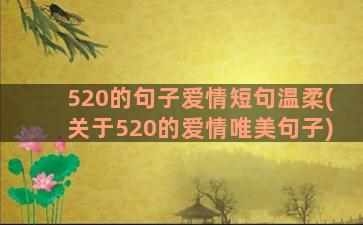 520的句子爱情短句温柔(关于520的爱情唯美句子)